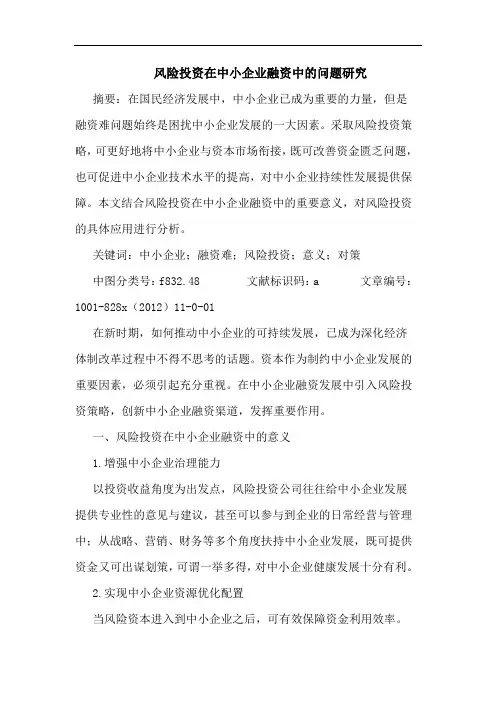 风险投资在中小企业融资中的问题研究

摘要：在国民经济发展中，中小企业已成为重要的力量，但是融资难问题始终是困扰中小企业发展的一大因素。采取风险投资策略，可更好地将中小企业与资本市场衔接，既可改善资金匮乏问题，也可促进中小企业技术水平的提高，对中小企业持续性发展提供保障。本文结合风险投资在中小企业融资中的重要意义，对风险投资的具体应用进行分析。

关键词：中小企业；融资难；风险投资；意义；对策

中图分类号：f832.48　　文献标识码：a　　文章编号：1001-828x（2012）11-0-01

在新时期，如何推动中小企业的可持续发展，已成为深化经济体制改革过程中不得不思考的话题。资本作为制约中小企业发展的重要因素，必须引起充分重视。在中小企业融资发展中引入风险投资策略，创新中小企业融资渠道，发挥重要作用。

一、风险投资在中小企业融资中的意义

1.增强中小企业治理能力

以投资收益角度为出发点，风险投资公司往往给中小企业发展提供专业性的意见与建议，甚至可以参与到企业的日常经营与管理中；从战略、营销、财务等多个角度扶持中小企业发展，既可提供资金又可出谋划策，可谓一举多得，对中小企业健康发展十分有利。

2.实现中小企业资源优化配置

当风险资本进入到中小企业之后，可有效保障资金利用效率。